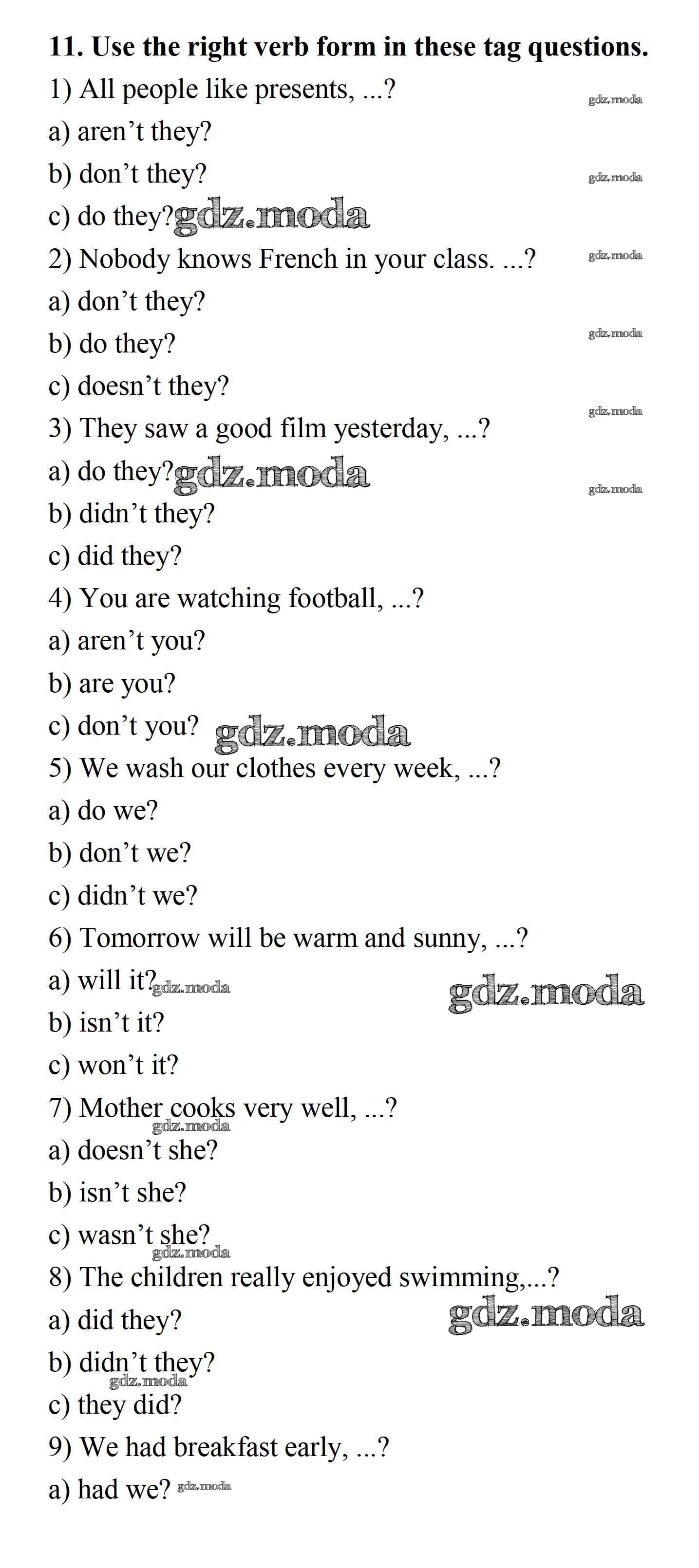 11. Use the right verb form in these tag questions.

1) All people like presents, ...?

a) aren't they?

b) don't they?

c) do they?

2) Nobody knows French in your class. ...?

a) don't they?

b) do they?

c) doesn't they?

3) They saw a good film yesterday, ...?

a) do they?

b) didn't they?

c) did they?

4) You are watching football, ...?

a) aren't you?

b) are you?

c) don't you?

5) We wash our clothes every week, ...?

a) do we?

b) don't we?

c) didn't we?

6) Tomorrow will be warm and sunny, ...?

a) will it?

b) isn't it?

c) won't it?

7) Mother cooks very well, ...?

a) doesn't she?

b) isn't she?

c) wasn't she?

8) The children really enjoyed swimming,...?

a) did they?

b) didn't they?

c) they did?

9) We had breakfast early, ...?

a) had we?

gdz.moda